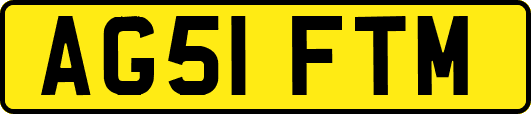 AG51 FTM